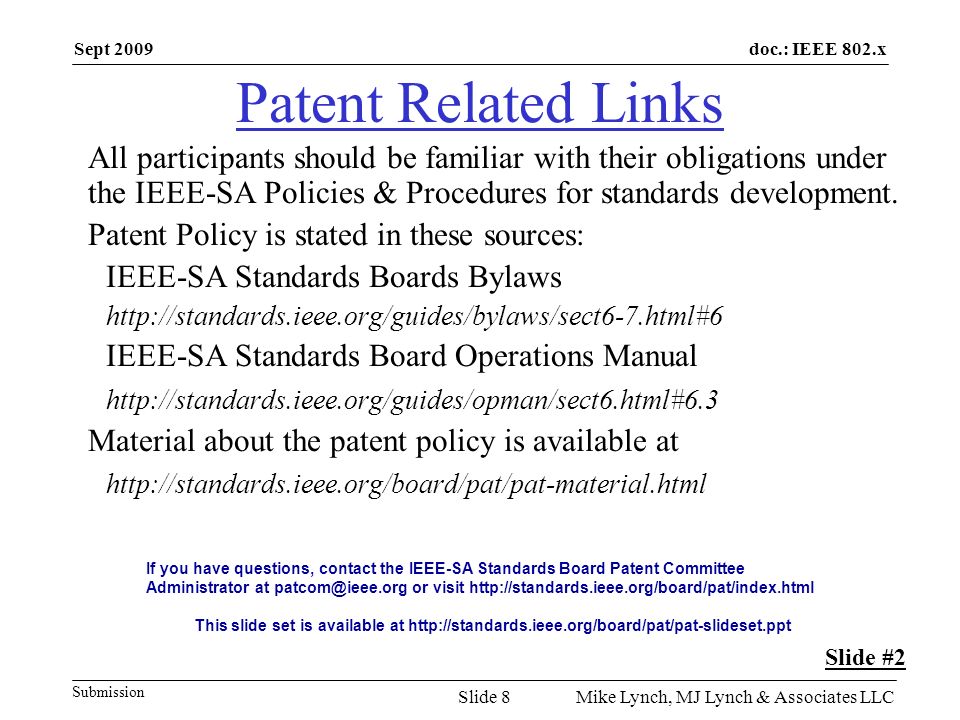 Sept 2009

doc.: IEEE 802.x

Patent Related Links

All participants should be familiar with their obligations under the IEEE-SA Policies & Procedures for standards development.

Patent Policy is stated in these sources:

IEEE-SA Standards Boards Bylaws

http://standards.ieee.org/guides/bylaws/sect6-7.html#6

IEEE-SA Standards Board Operations Manual

http://standards.ieee.org/guides/opman/sect6.html#6.3

Material about the patent policy is available at

http://standards.ieee.org/board/pat/pat-material.html

If you have questions, contact the IEEE-SA Standards Board Patent Committee Administrator at patcom@ieee.org or visit http://standards.ieee.org/board/pat/index.html

This slide set is available at http://standards.ieee.org/board/pat/pat-slideset.ppt

Slide #2

Submission

Slide 8

Mike Lynch, MJ Lynch & Associates LLC